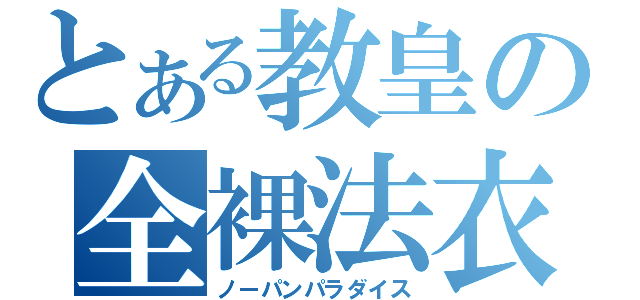 とある教皇の
全裸法衣
ノーパンパラダイス